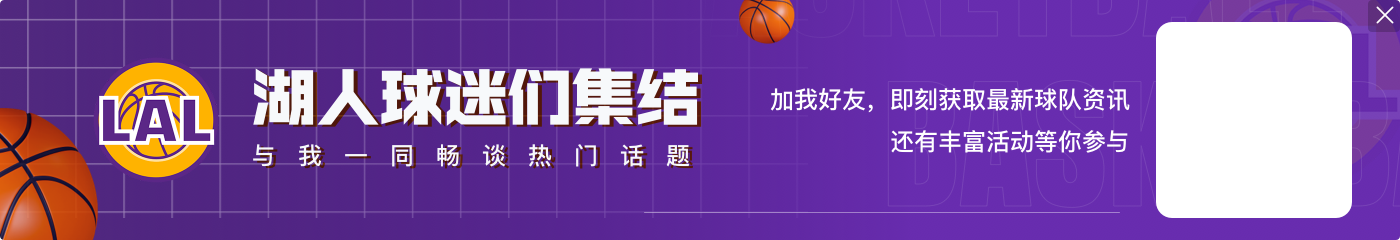 LAL

湖人球迷们集结

与我一同畅谈热门话题

加我好友，即刻获取最新球队资讯
还有丰富活动等你参与